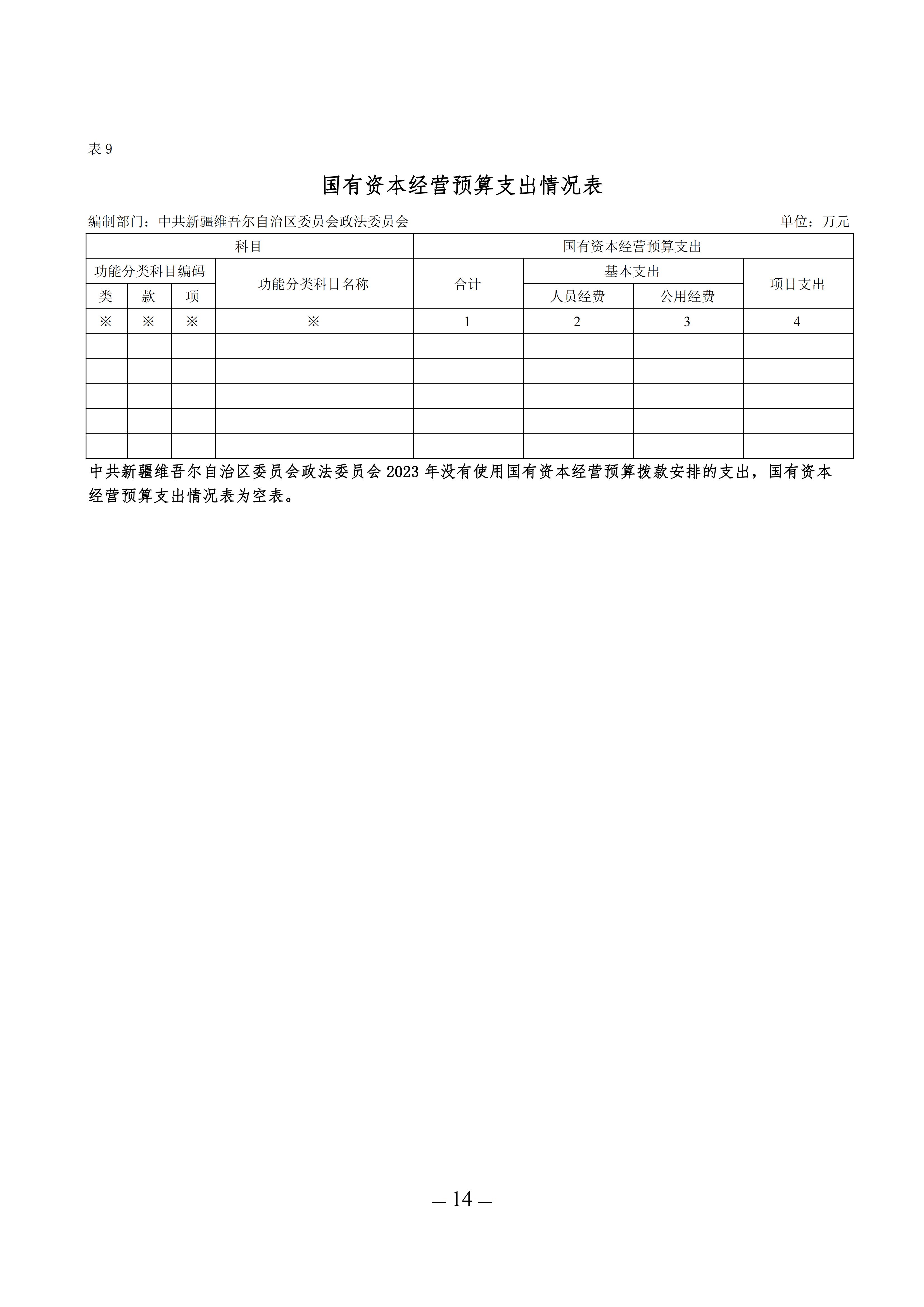 表 9

国有资本经营预算支出情况表

编制部门：中共新疆维吾尔自治区委员会政法委员会　　单位：万元

| 科目 | | | | 国有资本经营预算支出 | | | |
|---|---|---|---|---|---|---|---|
| 功能分类科目编码 | | | 功能分类科目名称 | 合计 | 基本支出 | | 项目支出 |
| 类 | 款 | 项 | | | 人员经费 | 公用经费 | |
| ※ | ※ | ※ | ※ | 1 | 2 | 3 | 4 |
| | | | | | | | |
| | | | | | | | |
| | | | | | | | |
| | | | | | | | |
| | | | | | | | |

中共新疆维吾尔自治区委员会政法委员会 2023 年没有使用国有资本经营预算拨款安排的支出，国有资本经营预算支出情况表为空表。

— 14 —